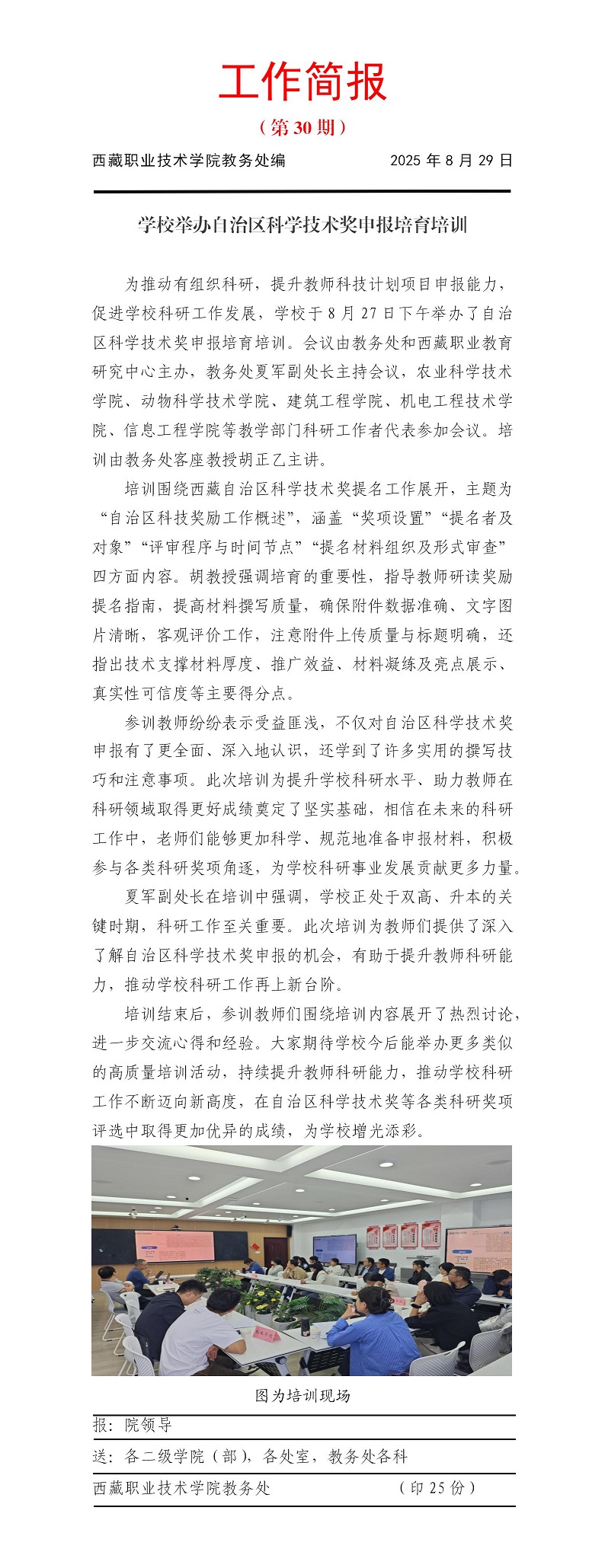 工作简报

（第 30 期）

西藏职业技术学院教务处编　　2025 年 8 月 29 日

学校举办自治区科学技术奖申报培育培训

为推动有组织科研，提升教师科技计划项目申报能力，促进学校科研工作发展，学校于 8 月 27 日下午举办了自治区科学技术奖申报培育培训。会议由教务处和西藏职业教育研究中心主办，教务处夏军副处长主持会议，农业科学技术学院、动物科学技术学院、建筑工程学院、机电工程技术学院、信息工程学院等教学部门科研工作者代表参加会议。培训由教务处客座教授胡正乙主讲。

培训围绕西藏自治区科学技术奖提名工作展开，主题为“自治区科技奖励工作概述”，涵盖“奖项设置”“提名者及对象”“评审程序与时间节点”“提名材料组织及形式审查”四方面内容。胡教授强调培育的重要性，指导教师研读奖励提名指南，提高材料撰写质量，确保附件数据准确、文字图片清晰，客观评价工作，注意附件上传质量与标题明确，还指出技术支撑材料厚度、推广效益、材料凝练及亮点展示、真实性可信度等主要得分点。

参训教师纷纷表示受益匪浅，不仅对自治区科学技术奖申报有了更全面、深入地认识，还学到了许多实用的撰写技巧和注意事项。此次培训为提升学校科研水平、助力教师在科研领域取得更好成绩奠定了坚实基础，相信在未来的科研工作中，老师们能够更加科学、规范地准备申报材料，积极参与各类科研奖项角逐，为学校科研事业发展贡献更多力量。

夏军副处长在培训中强调，学校正处于双高、升本的关键时期，科研工作至关重要。此次培训为教师们提供了深入了解自治区科学技术奖申报的机会，有助于提升教师科研能力，推动学校科研工作再上新台阶。

培训结束后，参训教师们围绕培训内容展开了热烈讨论，进一步交流心得和经验。大家期待学校今后能举办更多类似的高质量培训活动，持续提升教师科研能力，推动学校科研工作不断迈向新高度，在自治区科学技术奖等各类科研奖项评选中取得更加优异的成绩，为学校增光添彩。

图为培训现场

报：院领导

送：各二级学院（部），各处室，教务处各科

西藏职业技术学院教务处　　（印 25 份）